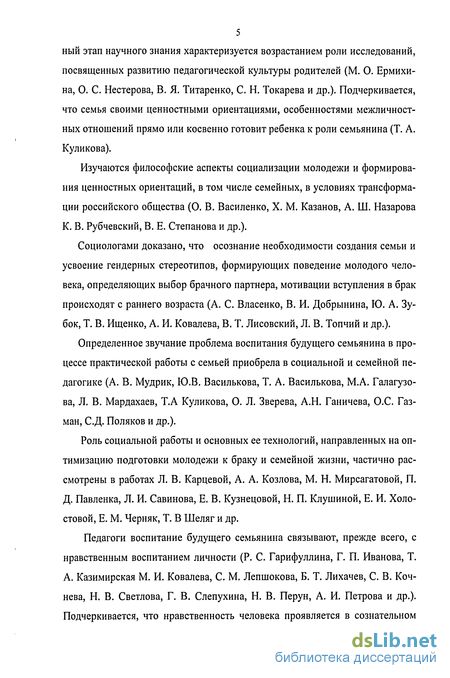 5

ный этап научного знания характеризуется возрастанием роли исследований, посвященных развитию педагогической культуры родителей (М. О. Ермихина, О. С. Нестерова, В. Я. Титаренко, С. Н. Токарева и др.). Подчеркивается, что семья своими ценностными ориентациями, особенностями межличностных отношений прямо или косвенно готовит ребенка к роли семьянина (Т. А. Куликова).

Изучаются философские аспекты социализации молодежи и формирования ценностных ориентаций, в том числе семейных, в условиях трансформации российского общества (О. В. Василенко, Х. М. Казанов, А. Ш. Назарова К. В. Рубчевский, В. Е. Степанова и др.).

Социологами доказано, что осознание необходимости создания семьи и усвоение гендерных стереотипов, формирующих поведение молодого человека, определяющих выбор брачного партнера, мотивации вступления в брак происходят с раннего возраста (А. С. Власенко, В. И. Добрынина, Ю. А. Зубок, Т. В. Ищенко, А. И. Ковалева, В. Т. Лисовский, Л. В. Топчий и др.).

Определенное звучание проблема воспитания будущего семьянина в процессе практической работы с семьей приобрела в социальной и семейной педагогике (А. В. Мудрик, Ю.В. Василькова, Т. А. Василькова, М.А. Галагузова, Л. В. Мардахаев, Т.А Куликова, О. Л. Зверева, А.Н. Ганичева, О.С. Газман, С.Д. Поляков и др.).

Роль социальной работы и основных ее технологий, направленных на оптимизацию подготовки молодежи к браку и семейной жизни, частично рассмотрены в работах Л. В. Карцевой, А. А. Козлова, М. Н. Мирсагатовой, П. Д. Павленка, Л. И. Савинова, Е. В. Кузнецовой, Н. П. Клушиной, Е. И. Холостовой, Е. М. Черняк, Т. В Шеляг и др.

Педагоги воспитание будущего семьянина связывают, прежде всего, с нравственным воспитанием личности (Р. С. Гарифуллина, Г. П. Иванова, Т. А. Казимирская М. И. Ковалева, С. М. Лепшокова, Б. Т. Лихачев, С. В. Кочнева, Н. В. Светлова, Г. В. Слепухина, Н. В. Перун, А. И. Петрова и др.). Подчеркивается, что нравственность человека проявляется в сознательном

dsLib.net
библиотека диссертаций